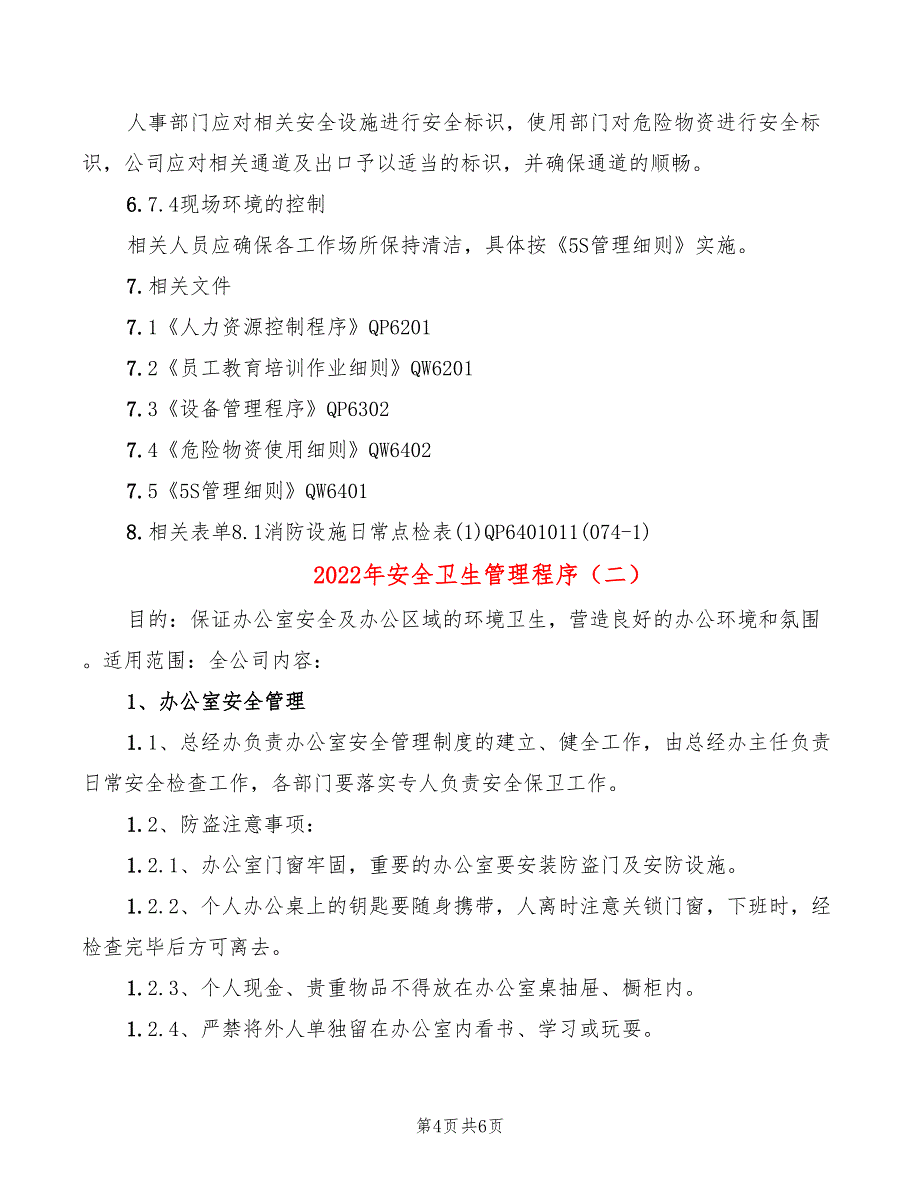 人事部门应对相关安全设施进行安全标识，使用部门对危险物资进行安全标识，公司应对相关通道及出口予以适当的标识，并确保通道的顺畅。

6.7.4现场环境的控制

相关人员应确保各工作场所保持清洁，具体按《5S管理细则》实施。

7.相关文件

7.1《人力资源控制程序》QP6201

7.2《员工教育培训作业细则》QW6201

7.3《设备管理程序》QP6302

7.4《危险物资使用细则》QW6402

7.5《5S管理细则》QW6401

8.相关表单8.1消防设施日常点检表(1)QP6401011(074-1)

2022年安全卫生管理程序（二）

目的：保证办公室安全及办公区域的环境卫生，营造良好的办公环境和氛围。适用范围：全公司内容：

1、办公室安全管理

1.1、总经办负责办公室安全管理制度的建立、健全工作，由总经办主任负责日常安全检查工作，各部门要落实专人负责安全保卫工作。

1.2、防盗注意事项：

1.2.1、办公室门窗牢固，重要的办公室要安装防盗门及安防设施。

1.2.2、个人办公桌上的钥匙要随身携带，人离时注意关锁门窗，下班时，经检查完毕后方可离去。

1.2.3、个人现金、贵重物品不得放在办公室桌抽屉、橱柜内。

1.2.4、严禁将外人单独留在办公室内看书、学习或玩耍。

第4页 共6页